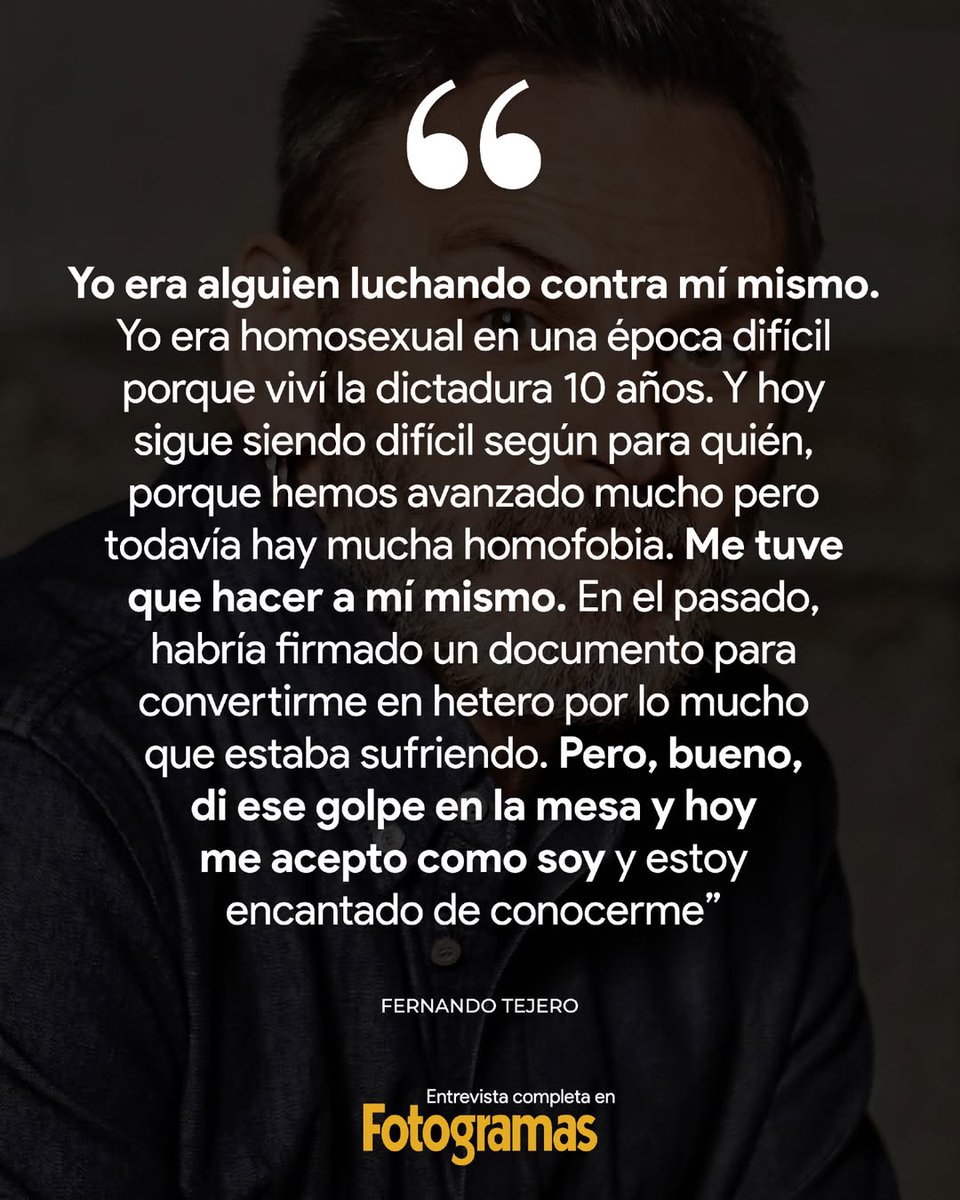 “

Yo era alguien luchando contra mí mismo. Yo era homosexual en una época difícil porque viví la dictadura 10 años. Y hoy sigue siendo difícil según para quién, porque hemos avanzado mucho pero todavía hay mucha homofobia. Me tuve que hacer a mí mismo. En el pasado, habría firmado un documento para convertirme en hetero por lo mucho que estaba sufriendo. Pero, bueno, di ese golpe en la mesa y hoy me acepto como soy y estoy encantado de conocerme”

FERNANDO TEJERO

Entrevista completa en
Fotogramas